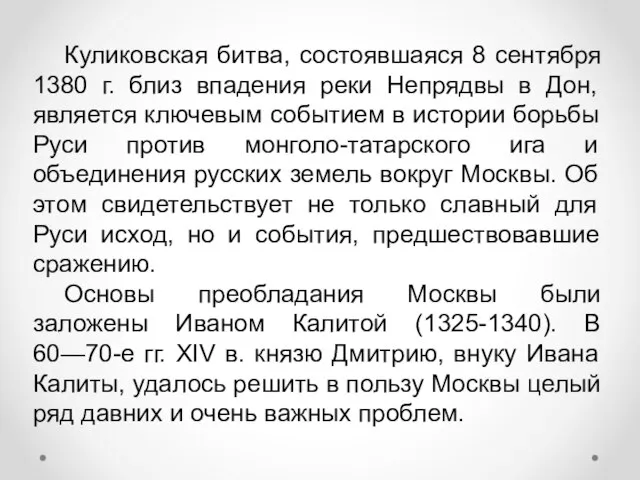 Куликовская битва, состоявшаяся 8 сентября 1380 г. близ впадения реки Непрядвы в Дон, является ключевым событием в истории борьбы Руси против монголо-татарского ига и объединения русских земель вокруг Москвы. Об этом свидетельствует не только славный для Руси исход, но и события, предшествовавшие сражению.

Основы преобладания Москвы были заложены Иваном Калитой (1325-1340). В 60—70-е гг. XIV в. князю Дмитрию, внуку Ивана Калиты, удалось решить в пользу Москвы целый ряд давних и очень важных проблем.